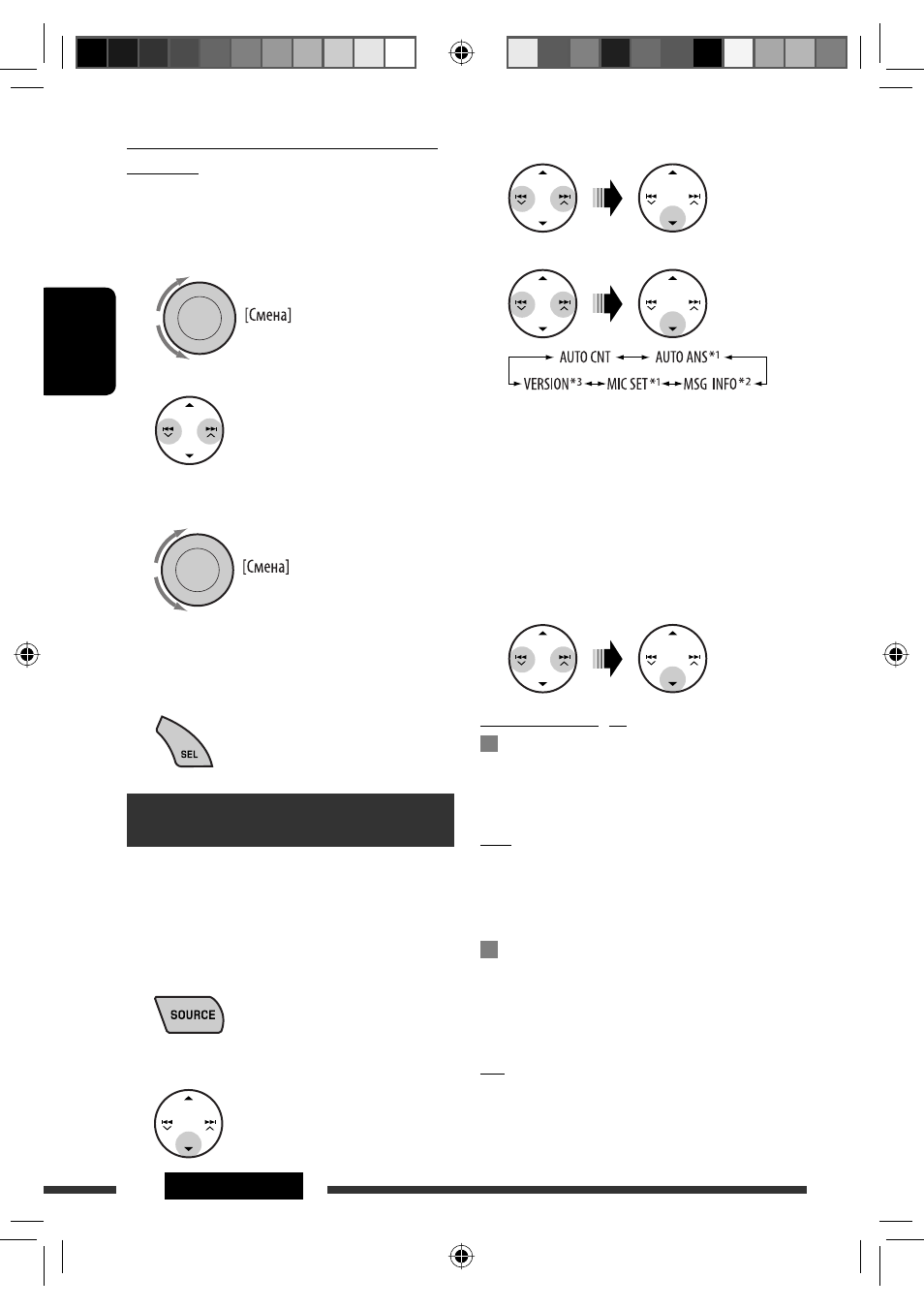 [Смена]

[Смена]

SEL

SOURCE

AUTO CNT
AUTO ANS*1
VERSION*3
MIC SET*1
MSG INFO*2